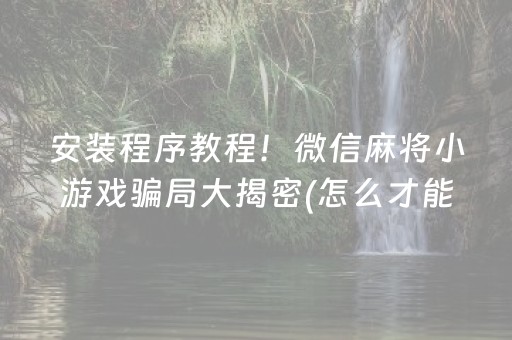 安装程序教程！微信麻将小游戏骗局大揭密(怎么才能